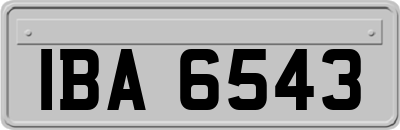 IBA 6543